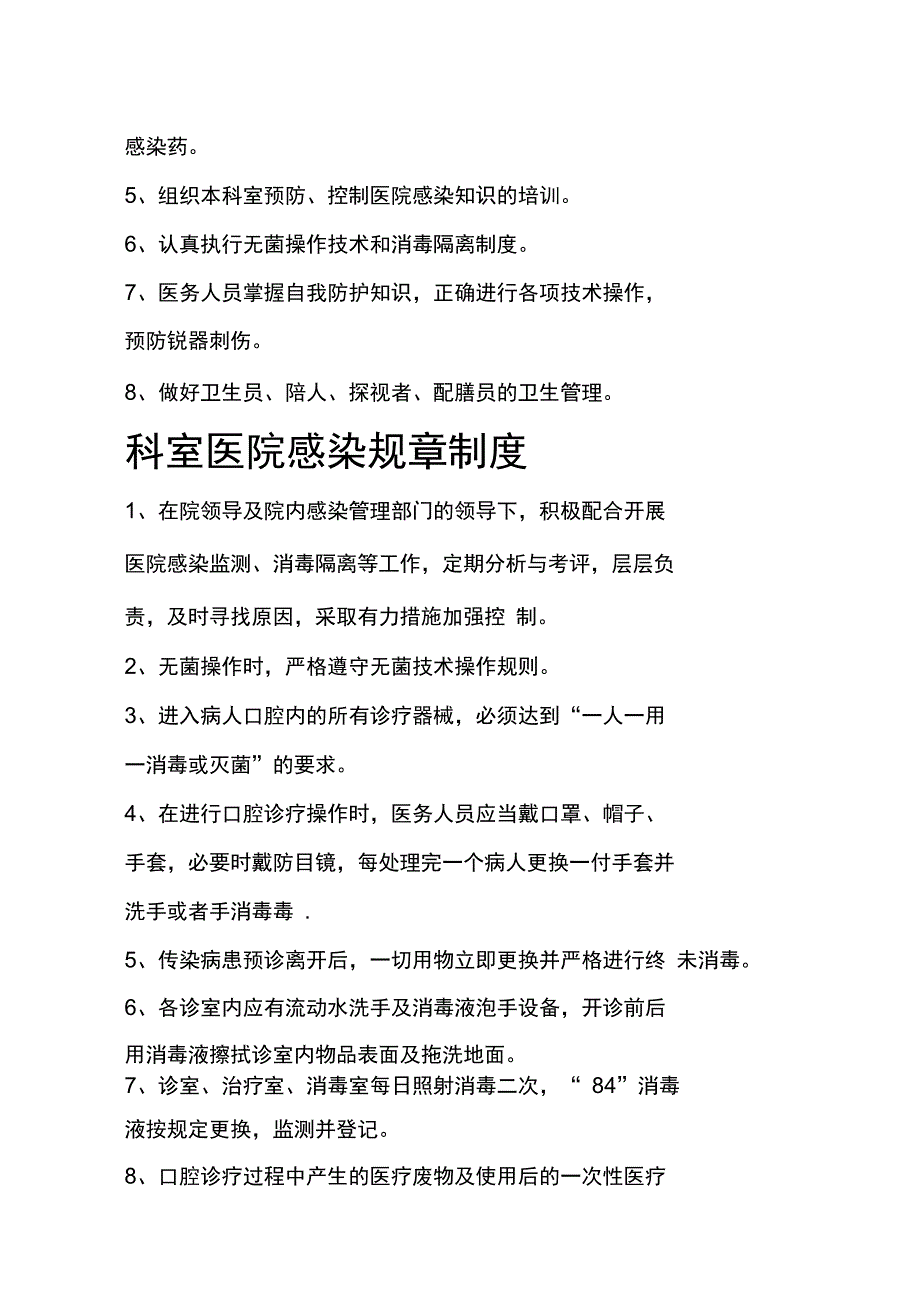 感染药。

5、组织本科室预防、控制医院感染知识的培训。

6、认真执行无菌操作技术和消毒隔离制度。

7、医务人员掌握自我防护知识，正确进行各项技术操作，预防锐器刺伤。

8、做好卫生员、陪人、探视者、配膳员的卫生管理。

科室医院感染规章制度

1、在院领导及院内感染管理部门的领导下，积极配合开展医院感染监测、消毒隔离等工作，定期分析与考评，层层负责，及时寻找原因，采取有力措施加强控 制。

2、无菌操作时，严格遵守无菌技术操作规则。

3、进入病人口腔内的所有诊疗器械，必须达到“一人一用一消毒或灭菌”的要求。

4、在进行口腔诊疗操作时，医务人员应当戴口罩、帽子、手套，必要时戴防目镜，每处理完一个病人更换一付手套并洗手或者手消毒毒 .

5、传染病患预诊离开后，一切用物立即更换并严格进行终 未消毒。

6、各诊室内应有流动水洗手及消毒液泡手设备，开诊前后用消毒液擦拭诊室内物品表面及拖洗地面。

7、诊室、治疗室、消毒室每日照射消毒二次，“ 84”消毒液按规定更换，监测并登记。

8、口腔诊疗过程中产生的医疗废物及使用后的一次性医疗